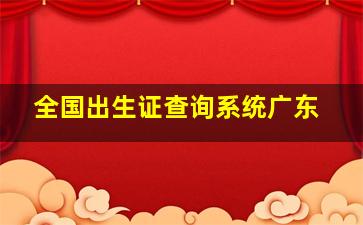 全国出生证查询系统广东